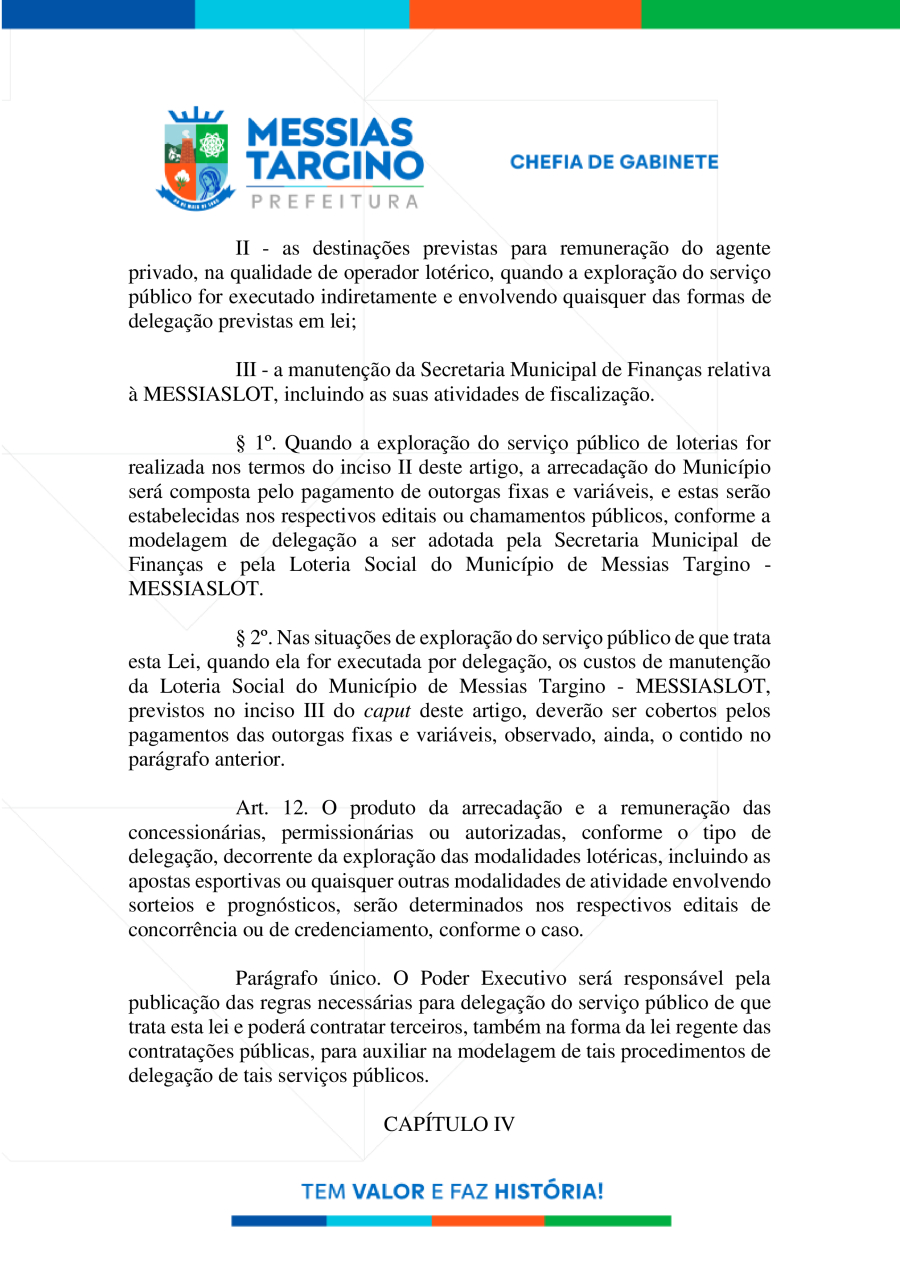 MESSIAS TARGINO
PREFEITURA

CHEFIA DE GABINETE

II - as destinações previstas para remuneração do agente privado, na qualidade de operador lotérico, quando a exploração do serviço público for executado indiretamente e envolvendo quaisquer das formas de delegação previstas em lei;

III - a manutenção da Secretaria Municipal de Finanças relativa à MESSIASLOT, incluindo as suas atividades de fiscalização.

§ 1º. Quando a exploração do serviço público de loterias for realizada nos termos do inciso II deste artigo, a arrecadação do Município será composta pelo pagamento de outorgas fixas e variáveis, e estas serão estabelecidas nos respectivos editais ou chamamentos públicos, conforme a modelagem de delegação a ser adotada pela Secretaria Municipal de Finanças e pela Loteria Social do Município de Messias Targino - MESSIASLOT.

§ 2º. Nas situações de exploração do serviço público de que trata esta Lei, quando ela for executada por delegação, os custos de manutenção da Loteria Social do Município de Messias Targino - MESSIASLOT, previstos no inciso III do caput deste artigo, deverão ser cobertos pelos pagamentos das outorgas fixas e variáveis, observado, ainda, o contido no parágrafo anterior.

Art. 12. O produto da arrecadação e a remuneração das concessionárias, permissionárias ou autorizadas, conforme o tipo de delegação, decorrente da exploração das modalidades lotéricas, incluindo as apostas esportivas ou quaisquer outras modalidades de atividade envolvendo sorteios e prognósticos, serão determinados nos respectivos editais de concorrência ou de credenciamento, conforme o caso.

Parágrafo único. O Poder Executivo será responsável pela publicação das regras necessárias para delegação do serviço público de que trata esta lei e poderá contratar terceiros, também na forma da lei regente das contratações públicas, para auxiliar na modelagem de tais procedimentos de delegação de tais serviços públicos.

CAPÍTULO IV

TEM VALOR E FAZ HISTÓRIA!